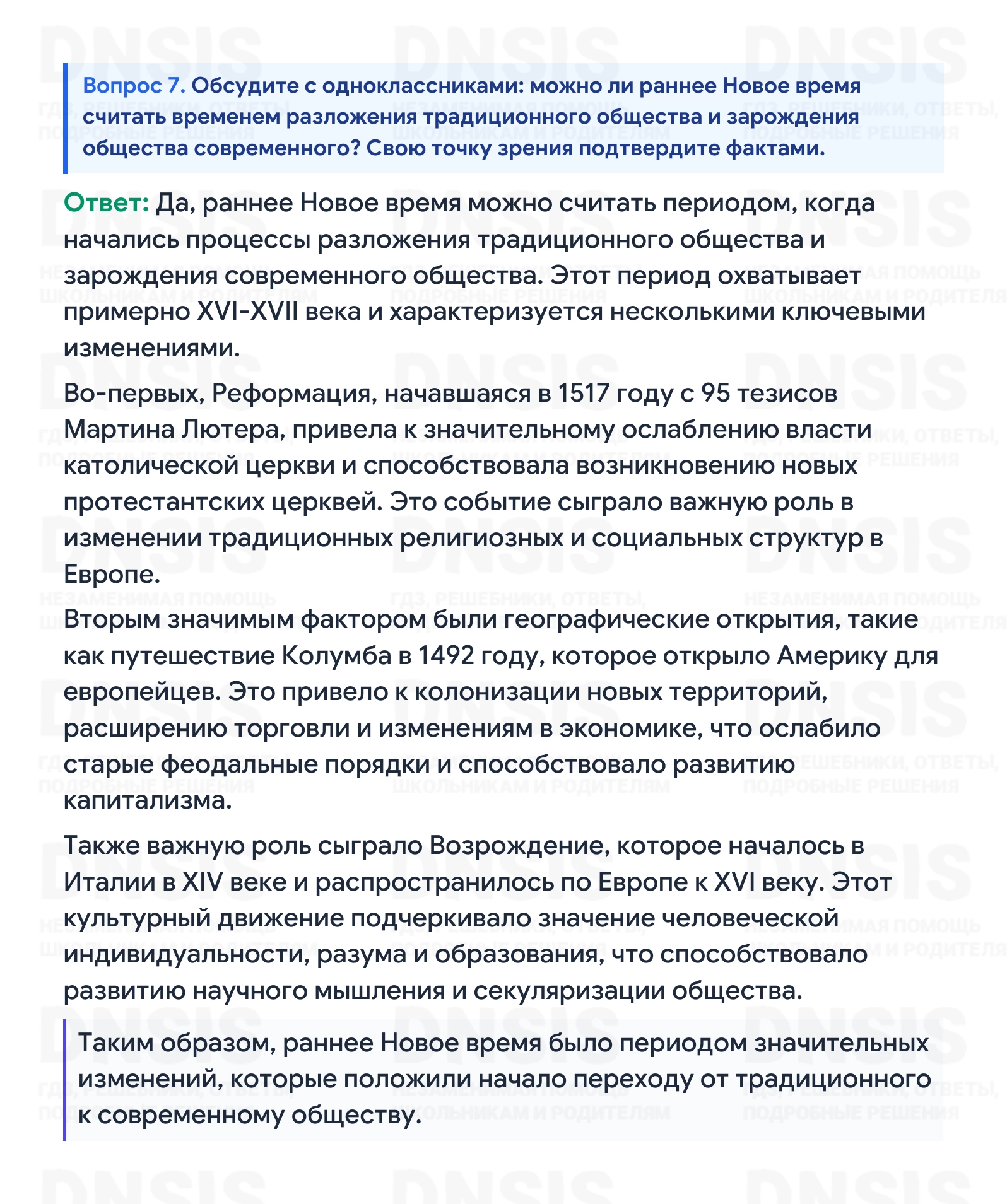 Вопрос 7. Обсудите с одноклассниками: можно ли раннее Новое время считать временем разложения традиционного общества и зарождения общества современного? Свою точку зрения подтвердите фактами.

Ответ: Да, раннее Новое время можно считать периодом, когда начались процессы разложения традиционного общества и зарождения современного общества. Этот период охватывает примерно XVI-XVII века и характеризуется несколькими ключевыми изменениями.

Во-первых, Реформация, начавшаяся в 1517 году с 95 тезисов Мартина Лютера, привела к значительному ослаблению власти католической церкви и способствовала возникновению новых протестантских церквей. Это событие сыграло важную роль в изменении традиционных религиозных и социальных структур в Европе.

Вторым значимым фактором были географические открытия, такие как путешествие Колумба в 1492 году, которое открыло Америку для европейцев. Это привело к колонизации новых территорий, расширению торговли и изменениям в экономике, что ослабило старые феодальные порядки и способствовало развитию капитализма.

Также важную роль сыграло Возрождение, которое началось в Италии в XIV веке и распространилось по Европе к XVI веку. Этот культурный движение подчеркивало значение человеческой индивидуальности, разума и образования, что способствовало развитию научного мышления и секуляризации общества.

Таким образом, раннее Новое время было периодом значительных изменений, которые положили начало переходу от традиционного к современному обществу.

DNSIS
ГДЗ, РЕШЕБНИКИ, ОТВЕТЫ, ПОДРОБНЫЕ РЕШЕНИЯ
НЕЗАМЕНИМАЯ ПОМОЩЬ ШКОЛЬНИКАМ И РОДИТЕЛЯМ